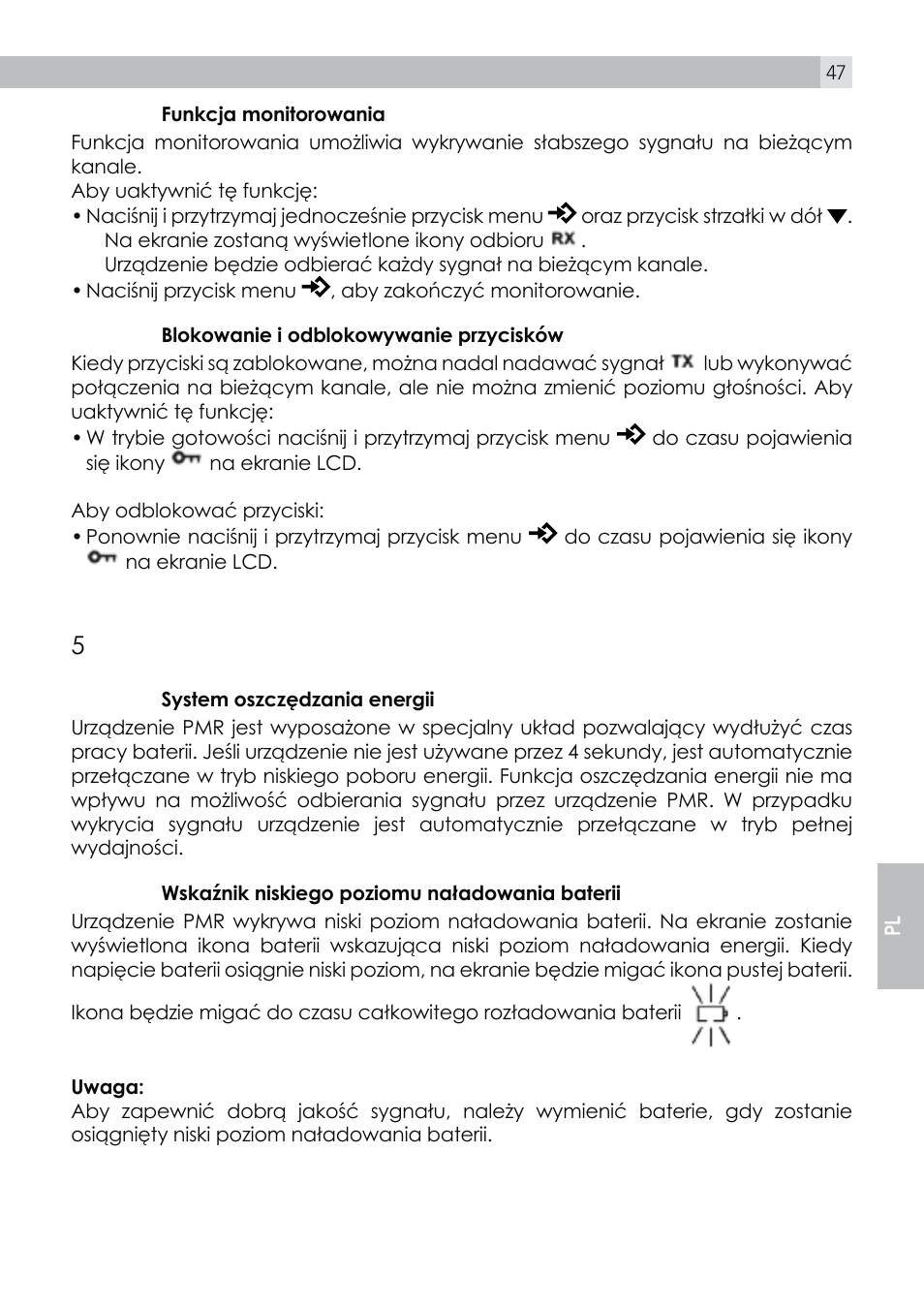 47

Funkcja monitorowania

Funkcja monitorowania umożliwia wykrywanie słabszego sygnału na bieżącym kanale.

Aby uaktywnić tę funkcję:

• Naciśnij i przytrzymaj jednocześnie przycisk menu oraz przycisk strzałki w dół ▼. Na ekranie zostaną wyświetlone ikony odbioru RX. Urządzenie będzie odbierać każdy sygnał na bieżącym kanale.

• Naciśnij przycisk menu, aby zakończyć monitorowanie.

Blokowanie i odblokowywanie przycisków

Kiedy przyciski są zablokowane, można nadal nadawać sygnał TX lub wykonywać połączenia na bieżącym kanale, ale nie można zmienić poziomu głośności. Aby uaktywnić tę funkcję:

• W trybie gotowości naciśnij i przytrzymaj przycisk menu do czasu pojawienia się ikony na ekranie LCD.

Aby odblokować przyciski:

• Ponownie naciśnij i przytrzymaj przycisk menu do czasu pojawienia się ikony na ekranie LCD.

5

System oszczędzania energii

Urządzenie PMR jest wyposażone w specjalny układ pozwalający wydłużyć czas pracy baterii. Jeśli urządzenie nie jest używane przez 4 sekundy, jest automatycznie przełączane w tryb niskiego poboru energii. Funkcja oszczędzania energii nie ma wpływu na możliwość odbierania sygnału przez urządzenie PMR. W przypadku wykrycia sygnału urządzenie jest automatycznie przełączane w tryb pełnej wydajności.

Wskaźnik niskiego poziomu naładowania baterii

Urządzenie PMR wykrywa niski poziom naładowania baterii. Na ekranie zostanie wyświetlona ikona baterii wskazująca niski poziom naładowania energii. Kiedy napięcie baterii osiągnie niski poziom, na ekranie będzie migać ikona pustej baterii.

Ikona będzie migać do czasu całkowitego rozładowania baterii .

Uwaga:

Aby zapewnić dobrą jakość sygnału, należy wymienić baterie, gdy zostanie osiągnięty niski poziom naładowania baterii.

PL